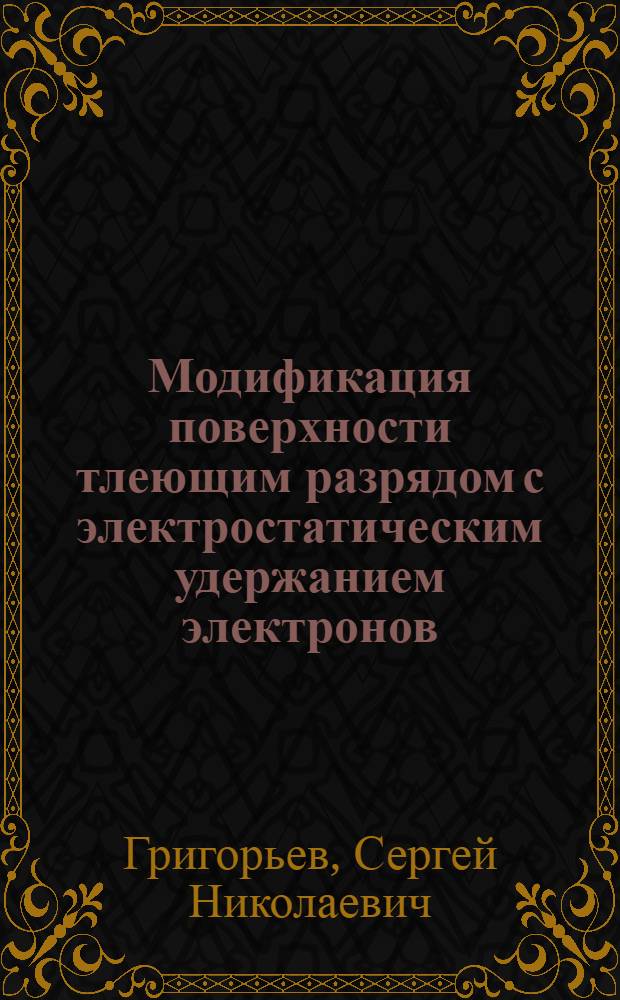 Модификация поверхности тлеющим разрядом с электростатическим удержанием электронов

Григорьев, Сергей Николаевич